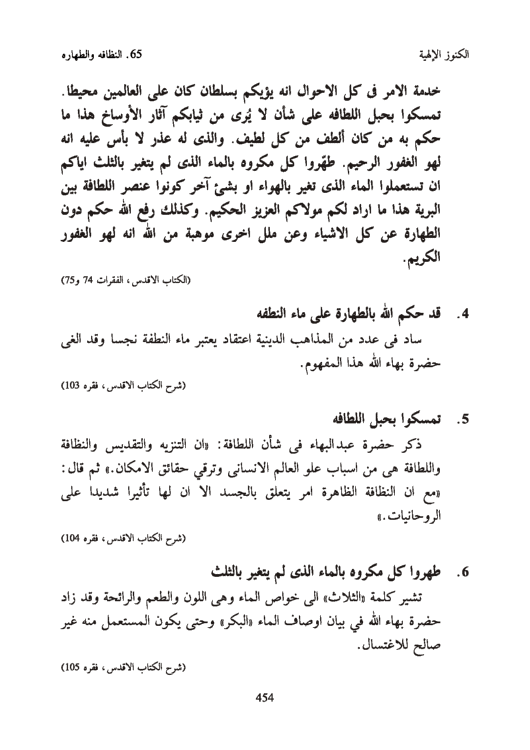 الكنوز الإلهية

65. النظافه والطهاره

خدمة الامر فى كل الاحوال انه يؤيكم بسلطان كان على العالمين محيطا. تمسكوا بحبل اللطافه على شأن لا يُرى من ثيابكم آثار الأوساخ هذا ما حكم به من كان ألطف من كل لطيف. والذى له عذر لا بأس عليه انه لهو الغفور الرحيم. طهّروا كل مكروه بالماء الذى لم يتغير بالثلث اياكم ان تستعملوا الماء الذى تغير بالهواء او بشئ آخر كونوا عنصر اللطافة بين البرية هذا ما اراد لكم مولاكم العزيز الحكيم. وكذلك رفع الله حكم دون الطهارة عن كل الاشياء وعن ملل اخرى موهبة من الله انه لهو الغفور الكريم.

(الكتاب الاقدس، الفقرات 74 و75)

4. قد حكم الله بالطهارة على ماء النطفه

ساد فى عدد من المذاهب الدينية اعتقاد يعتبر ماء النطفة نجسا وقد الغى حضرة بهاء الله هذا المفهوم.

(شرح الكتاب الاقدس، فقره 103)

5. تمسكوا بحبل اللطافه

ذكر حضرة عبدالبهاء فى شأن اللطافة: «ان التنزيه والتقديس والنظافة واللطافة هى من اسباب علو العالم الانسانى وترقي حقائق الامكان.» ثم قال: «مع ان النظافة الظاهرة امر يتعلق بالجسد الا ان لها تأثيرا شديدا على الروحانيات.»

(شرح الكتاب الاقدس، فقره 104)

6. طهروا كل مكروه بالماء الذى لم يتغير بالثلث

تشير كلمة «الثلاث» الى خواص الماء وهى اللون والطعم والرائحة وقد زاد حضرة بهاء الله في بيان اوصاف الماء «البكر» وحتى يكون المستعمل منه غير صالح للاغتسال.

(شرح الكتاب الاقدس، فقره 105)

454